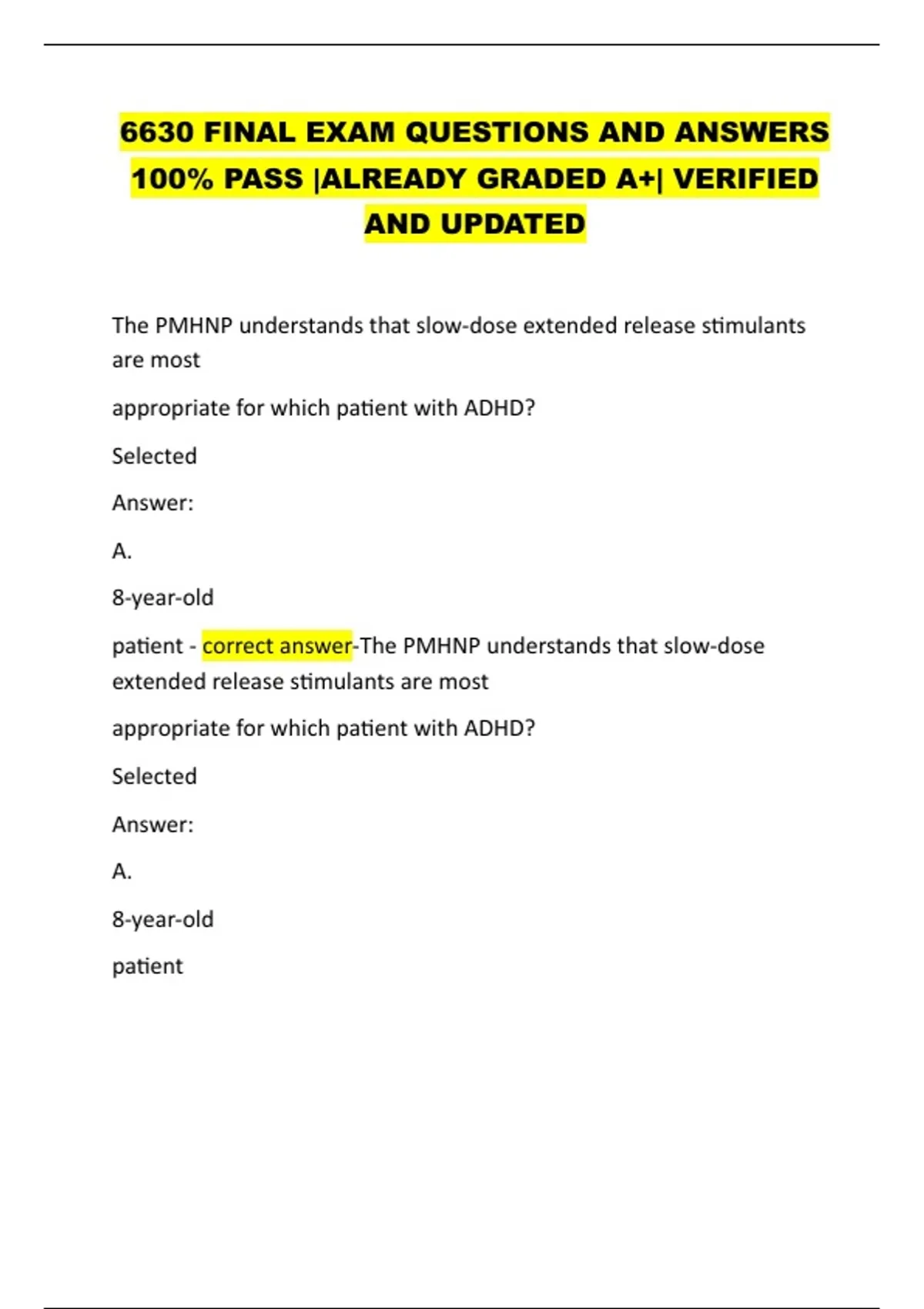 6630 FINAL EXAM QUESTIONS AND ANSWERS 100% PASS |ALREADY GRADED A+| VERIFIED AND UPDATED

The PMHNP understands that slow-dose extended release stimulants are most

appropriate for which patient with ADHD?

Selected

Answer:

A.

8-year-old

patient - correct answer-The PMHNP understands that slow-dose extended release stimulants are most

appropriate for which patient with ADHD?

Selected

Answer:

A.

8-year-old

patient